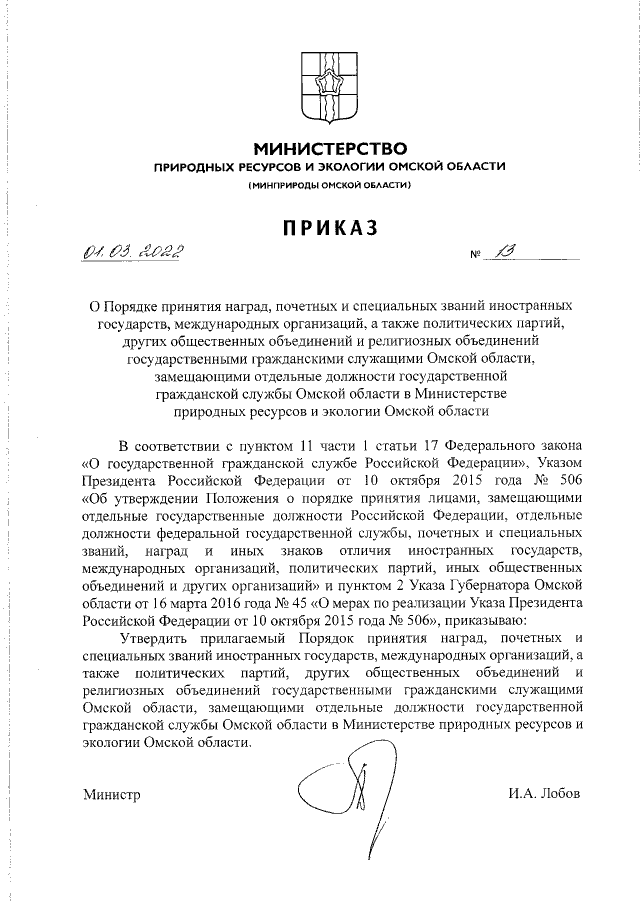 МИНИСТЕРСТВО
ПРИРОДНЫХ РЕСУРСОВ И ЭКОЛОГИИ ОМСКОЙ ОБЛАСТИ
(МИНПРИРОДЫ ОМСКОЙ ОБЛАСТИ)

ПРИКАЗ

01.03.2022 № 13

О Порядке принятия наград, почетных и специальных званий иностранных государств, международных организаций, а также политических партий, других общественных объединений и религиозных объединений государственными гражданскими служащими Омской области, замещающими отдельные должности государственной гражданской службы Омской области в Министерстве природных ресурсов и экологии Омской области

В соответствии с пунктом 11 части 1 статьи 17 Федерального закона «О государственной гражданской службе Российской Федерации», Указом Президента Российской Федерации от 10 октября 2015 года № 506 «Об утверждении Положения о порядке принятия лицами, замещающими отдельные государственные должности Российской Федерации, отдельные должности федеральной государственной службы, почетных и специальных званий, наград и иных знаков отличия иностранных государств, международных организаций, политических партий, иных общественных объединений и других организаций» и пунктом 2 Указа Губернатора Омской области от 16 марта 2016 года № 45 «О мерах по реализации Указа Президента Российской Федерации от 10 октября 2015 года № 506», приказываю:

Утвердить прилагаемый Порядок принятия наград, почетных и специальных званий иностранных государств, международных организаций, а также политических партий, других общественных объединений и религиозных объединений государственными гражданскими служащими Омской области, замещающими отдельные должности государственной гражданской службы Омской области в Министерстве природных ресурсов и экологии Омской области.

Министр И.А. Лобов